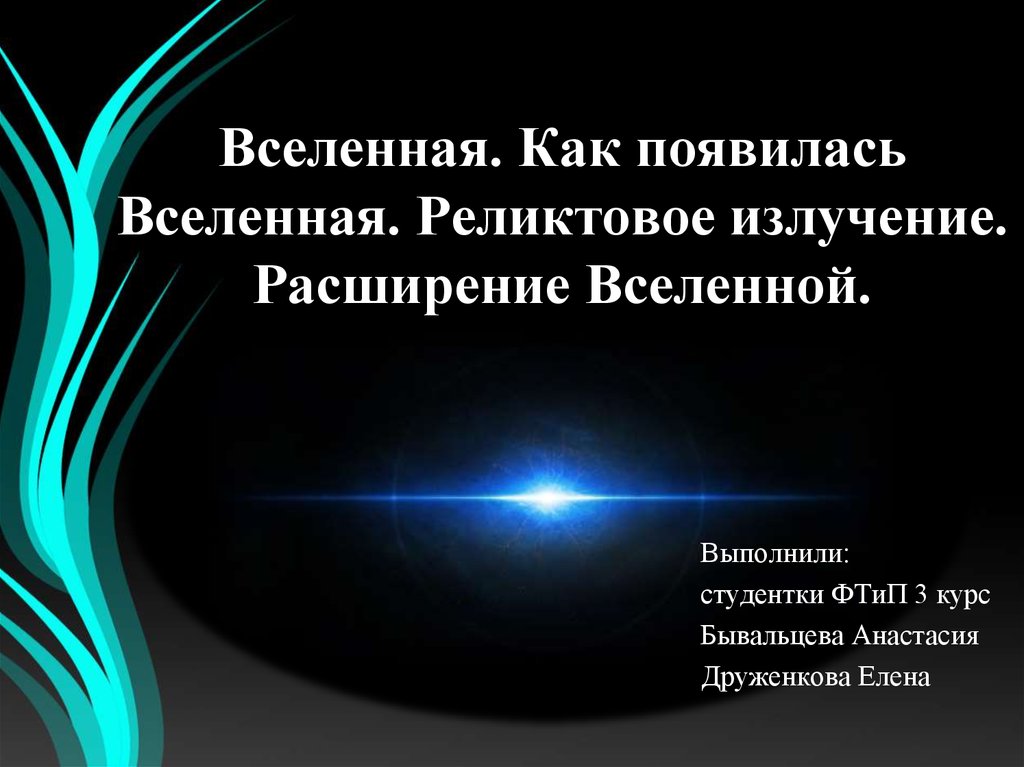 Вселенная. Как появилась Вселенная. Реликтовое излучение. Расширение Вселенной.

Выполнили:
студентки ФТиП 3 курс
Бывальцева Анастасия
Друженкова Елена